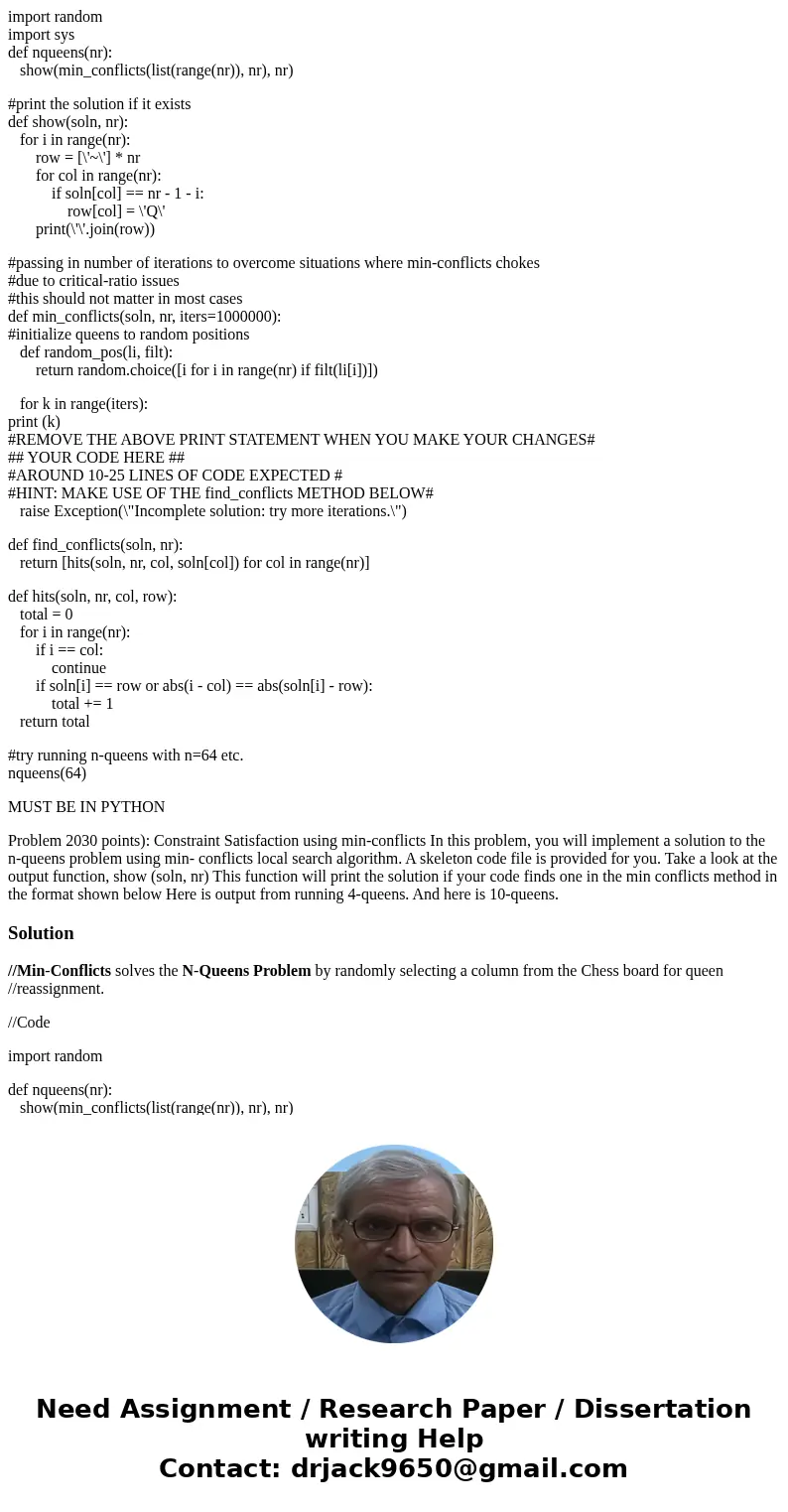 import random
import sys
def nqueens(nr):
    show(min_conflicts(list(range(nr)), nr), nr)

#print the solution if it exists
def show(soln, nr):
    for i in range(nr):
        row = [\'~\'] * nr
        for col in range(nr):
            if soln[col] == nr - 1 - i:
                row[col] = \'Q\'
        print(\'\'.join(row))

#passing in number of iterations to overcome situations where min-conflicts chokes
#due to critical-ratio issues
#this should not matter in most cases
def min_conflicts(soln, nr, iters=1000000):
#initialize queens to random positions
    def random_pos(li, filt):
        return random.choice([i for i in range(nr) if filt(li[i])])

    for k in range(iters):
print (k)
#REMOVE THE ABOVE PRINT STATEMENT WHEN YOU MAKE YOUR CHANGES#
## YOUR CODE HERE ##
#AROUND 10-25 LINES OF CODE EXPECTED #
#HINT: MAKE USE OF THE find_conflicts METHOD BELOW#
    raise Exception(\"Incomplete solution: try more iterations.\")

def find_conflicts(soln, nr):
    return [hits(soln, nr, col, soln[col]) for col in range(nr)]

def hits(soln, nr, col, row):
    total = 0
    for i in range(nr):
        if i == col:
            continue
        if soln[i] == row or abs(i - col) == abs(soln[i] - row):
            total += 1
    return total

#try running n-queens with n=64 etc.
nqueens(64)

MUST BE IN PYTHON

Problem 2030 points): Constraint Satisfaction using min-conflicts In this problem, you will implement a solution to the n-queens problem using min- conflicts local search algorithm. A skeleton code file is provided for you. Take a look at the output function, show (soln, nr) This function will print the solution if your code finds one in the min conflicts method in the format shown below Here is output from running 4-queens. And here is 10-queens.

Solution

//Min-Conflicts solves the N-Queens Problem by randomly selecting a column from the Chess board for queen //reassignment.

//Code

import random

def nqueens(nr):
    show(min_conflicts(list(range(nr)), nr), nr)

Need Assignment / Research Paper / Dissertation writing Help
Contact: drjack9650@gmail.com